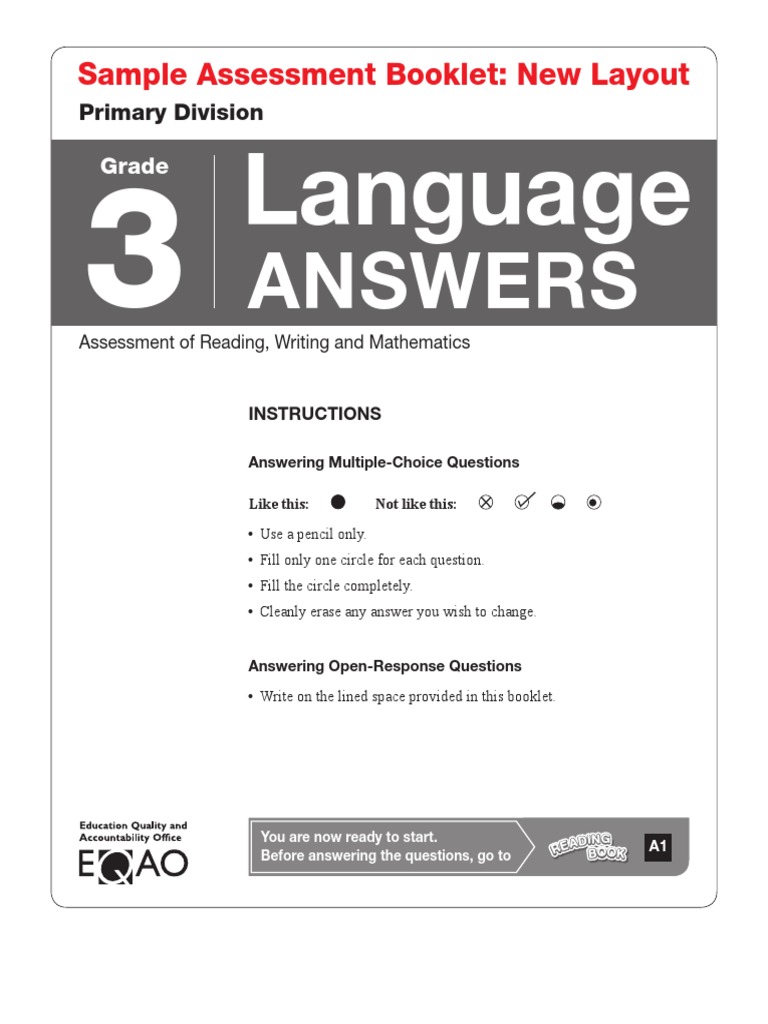 Sample Assessment Booklet: New Layout

Primary Division

Grade 3 Language ANSWERS

Assessment of Reading, Writing and Mathematics

INSTRUCTIONS

Answering Multiple-Choice Questions

Like this: Not like this:

• Use a pencil only.
• Fill only one circle for each question.
• Fill the circle completely.
• Cleanly erase any answer you wish to change.

Answering Open-Response Questions

• Write on the lined space provided in this booklet.

Education Quality and Accountability Office

EQAO

You are now ready to start.
Before answering the questions, go to READING BOOK A1